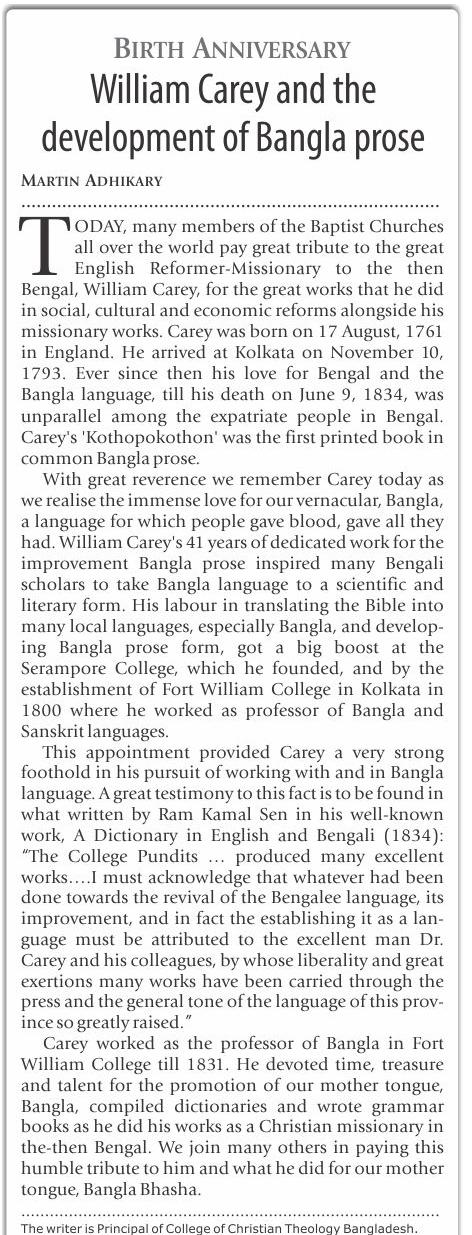 BIRTH ANNIVERSARY

William Carey and the development of Bangla prose

MARTIN ADHIKARY

TODAY, many members of the Baptist Churches all over the world pay great tribute to the great English Reformer-Missionary to the then Bengal, William Carey, for the great works that he did in social, cultural and economic reforms alongside his missionary works. Carey was born on 17 August, 1761 in England. He arrived at Kolkata on November 10, 1793. Ever since then his love for Bengal and the Bangla language, till his death on June 9, 1834, was unparallel among the expatriate people in Bengal. Carey's 'Kothopokothon' was the first printed book in common Bangla prose.

With great reverence we remember Carey today as we realise the immense love for our vernacular, Bangla, a language for which people gave blood, gave all they had. William Carey's 41 years of dedicated work for the improvement Bangla prose inspired many Bengali scholars to take Bangla language to a scientific and literary form. His labour in translating the Bible into many local languages, especially Bangla, and developing Bangla prose form, got a big boost at the Serampore College, which he founded, and by the establishment of Fort William College in Kolkata in 1800 where he worked as professor of Bangla and Sanskrit languages.

This appointment provided Carey a very strong foothold in his pursuit of working with and in Bangla language. A great testimony to this fact is to be found in what written by Ram Kamal Sen in his well-known work, A Dictionary in English and Bengali (1834): "The College Pundits … produced many excellent works….I must acknowledge that whatever had been done towards the revival of the Bengalee language, its improvement, and in fact the establishing it as a language must be attributed to the excellent man Dr. Carey and his colleagues, by whose liberality and great exertions many works have been carried through the press and the general tone of the language of this province so greatly raised."

Carey worked as the professor of Bangla in Fort William College till 1831. He devoted time, treasure and talent for the promotion of our mother tongue, Bangla, compiled dictionaries and wrote grammar books as he did his works as a Christian missionary in the-then Bengal. We join many others in paying this humble tribute to him and what he did for our mother tongue, Bangla Bhasha.

The writer is Principal of College of Christian Theology Bangladesh.